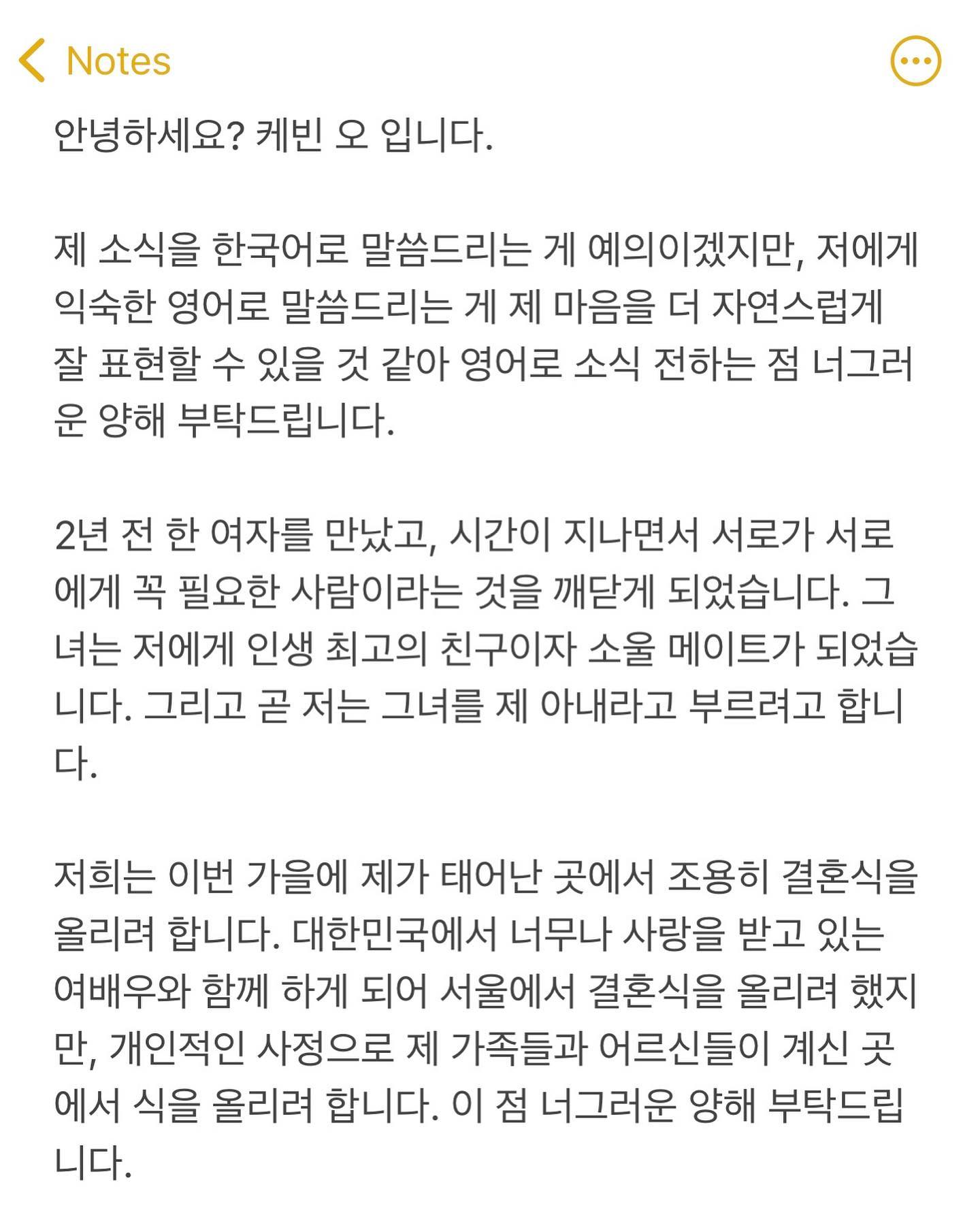 Notes

안녕하세요? 케빈 오 입니다.

제 소식을 한국어로 말씀드리는 게 예의이겠지만, 저에게 익숙한 영어로 말씀드리는 게 제 마음을 더 자연스럽게 잘 표현할 수 있을 것 같아 영어로 소식 전하는 점 너그러운 양해 부탁드립니다.

2년 전 한 여자를 만났고, 시간이 지나면서 서로가 서로에게 꼭 필요한 사람이라는 것을 깨닫게 되었습니다. 그녀는 저에게 인생 최고의 친구이자 소울 메이트가 되었습니다. 그리고 곧 저는 그녀를 제 아내라고 부르려고 합니다.

저희는 이번 가을에 제가 태어난 곳에서 조용히 결혼식을 올리려 합니다. 대한민국에서 너무나 사랑을 받고 있는 여배우와 함께 하게 되어 서울에서 결혼식을 올리려 했지만, 개인적인 사정으로 제 가족들과 어르신들이 계신 곳에서 식을 올리려 합니다. 이 점 너그러운 양해 부탁드립니다.